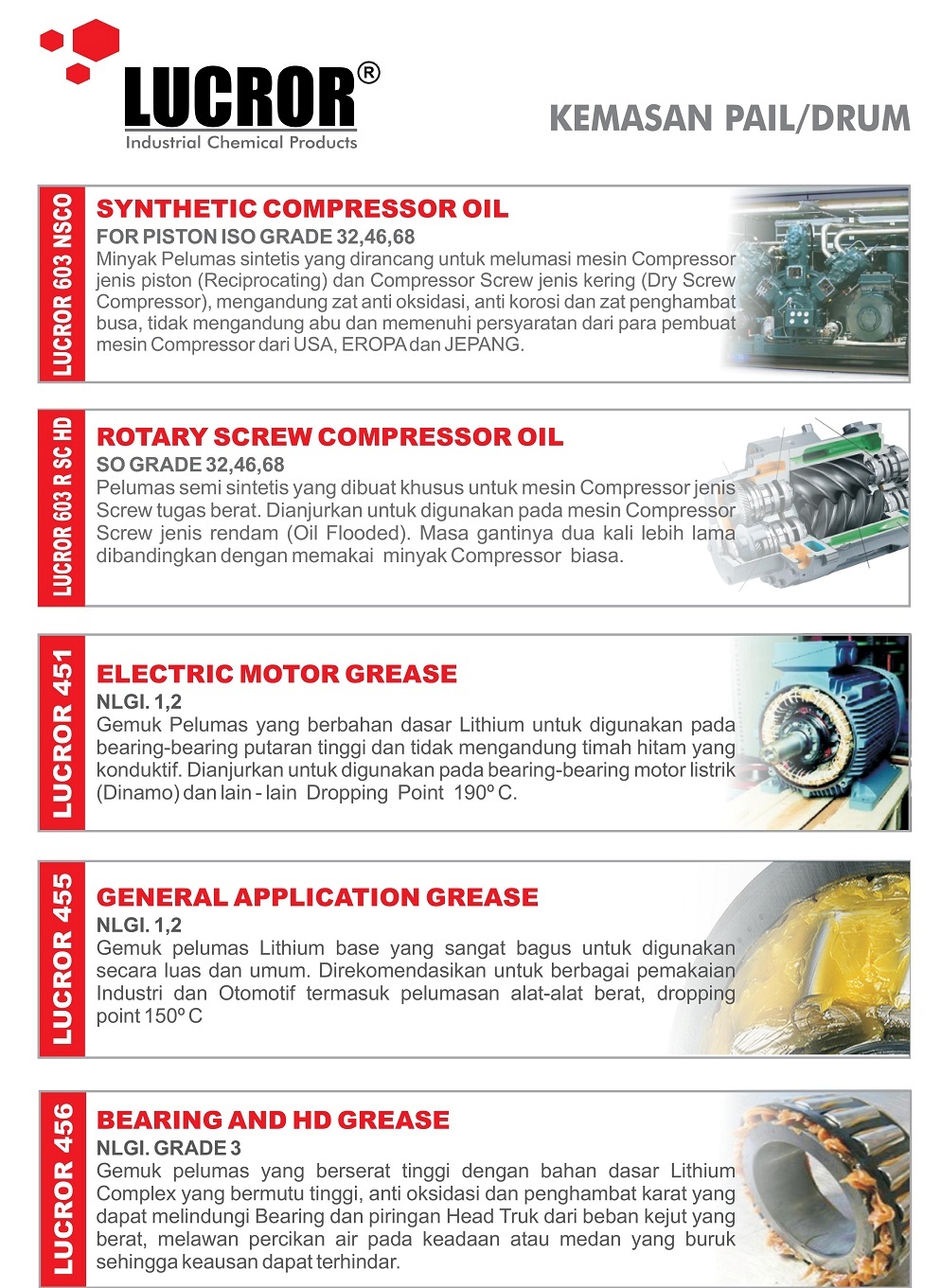 LUCROR®
Industrial Chemical Products

KEMASAN PAIL/DRUM

LUCROR 603 NSCO

SYNTHETIC COMPRESSOR OIL
FOR PISTON ISO GRADE 32,46,68
Minyak Pelumas sintetis yang dirancang untuk melumasi mesin Compressor jenis piston (Reciprocating) dan Compressor Screw jenis kering (Dry Screw Compressor), mengandung zat anti oksidasi, anti korosi dan zat penghambat busa, tidak mengandung abu dan memenuhi persyaratan dari para pembuat mesin Compressor dari USA, EROPA dan JEPANG.

LUCROR 603 R SC HD

ROTARY SCREW COMPRESSOR OIL
SO GRADE 32,46,68
Pelumas semi sintetis yang dibuat khusus untuk mesin Compressor jenis Screw tugas berat. Dianjurkan untuk digunakan pada mesin Compressor Screw jenis rendam (Oil Flooded). Masa gantinya dua kali lebih lama dibandingkan dengan memakai minyak Compressor biasa.

LUCROR 451

ELECTRIC MOTOR GREASE
NLGI. 1,2
Gemuk Pelumas yang berbahan dasar Lithium untuk digunakan pada bearing-bearing putaran tinggi dan tidak mengandung timah hitam yang konduktif. Dianjurkan untuk digunakan pada bearing-bearing motor listrik (Dinamo) dan lain - lain Dropping Point 190º C.

LUCROR 455

GENERAL APPLICATION GREASE
NLGI. 1,2
Gemuk pelumas Lithium base yang sangat bagus untuk digunakan secara luas dan umum. Direkomendasikan untuk berbagai pemakaian Industri dan Otomotif termasuk pelumasan alat-alat berat, dropping point 150º C

LUCROR 456

BEARING AND HD GREASE
NLGI. GRADE 3
Gemuk pelumas yang berserat tinggi dengan bahan dasar Lithium Complex yang bermutu tinggi, anti oksidasi dan penghambat karat yang dapat melindungi Bearing dan piringan Head Truk dari beban kejut yang berat, melawan percikan air pada keadaan atau medan yang buruk sehingga keausan dapat terhindar.